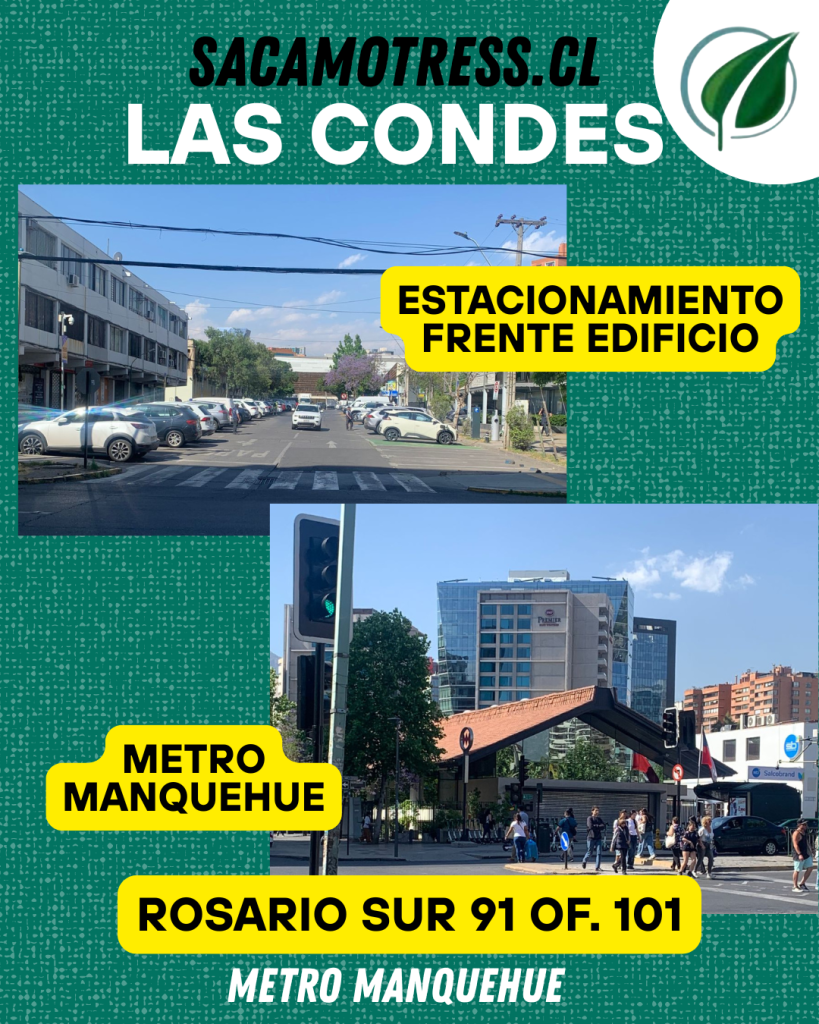 SACAMOTRESS.CL
LAS CONDES

ESTACIONAMIENTO
FRENTE EDIFICIO

METRO
MANQUEHUE

ROSARIO SUR 91 OF. 101

METRO MANQUEHUE